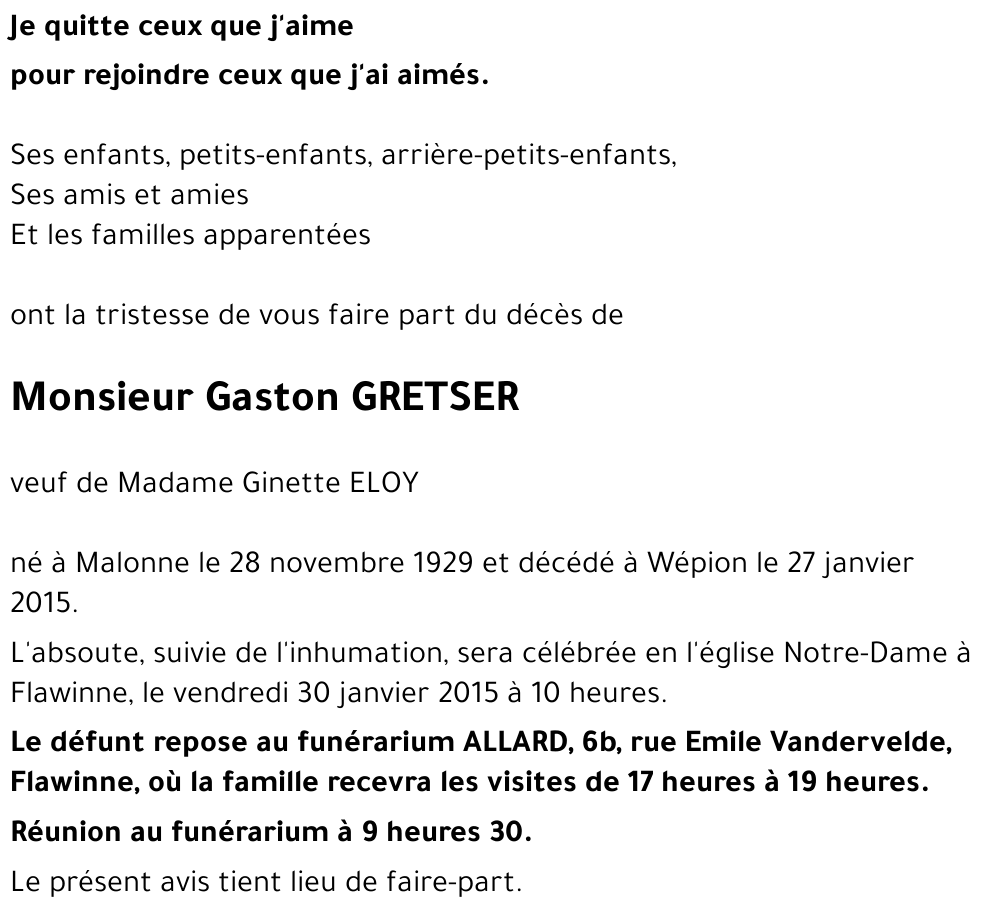 Je quitte ceux que j'aime

pour rejoindre ceux que j'ai aimés.

Ses enfants, petits-enfants, arrière-petits-enfants,
Ses amis et amies
Et les familles apparentées

ont la tristesse de vous faire part du décès de

Monsieur Gaston GRETSER

veuf de Madame Ginette ELOY

né à Malonne le 28 novembre 1929 et décédé à Wépion le 27 janvier 2015.

L'absoute, suivie de l'inhumation, sera célébrée en l'église Notre-Dame à Flawinne, le vendredi 30 janvier 2015 à 10 heures.

Le défunt repose au funérarium ALLARD, 6b, rue Emile Vandervelde, Flawinne, où la famille recevra les visites de 17 heures à 19 heures.

Réunion au funérarium à 9 heures 30.

Le présent avis tient lieu de faire-part.